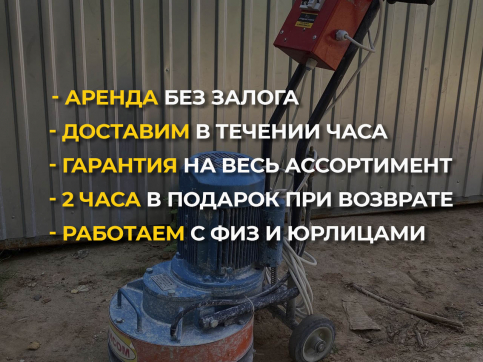 - АРЕНДА БЕЗ ЗАЛОГА
- ДОСТАВИМ В ТЕЧЕНИИ ЧАСА
- ГАРАНТИЯ НА ВЕСЬ АССОРТИМЕНТ
- 2 ЧАСА В ПОДАРОК ПРИ ВОЗВРАТЕ
- РАБОТАЕМ С ФИЗ И ЮРЛИЦАМИ